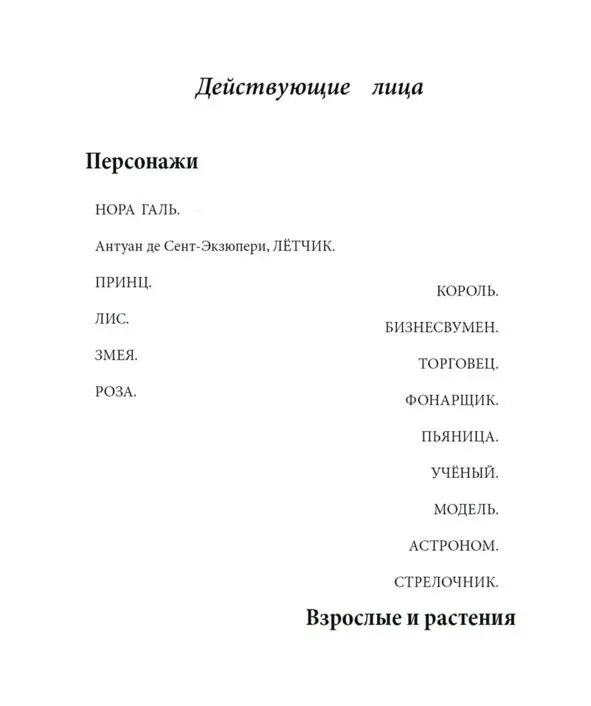 Действующие лица

Персонажи

НОРА ГАЛЬ.

Антуан де Сент-Экзюпери, ЛЁТЧИК.

ПРИНЦ.

ЛИС.

ЗМЕЯ.

РОЗА.

КОРОЛЬ.

БИЗНЕСВУМЕН.

ТОРГОВЕЦ.

ФОНАРЩИК.

ПЬЯНИЦА.

УЧЁНЫЙ.

МОДЕЛЬ.

АСТРОНОМ.

СТРЕЛОЧНИК.

Взрослые и растения